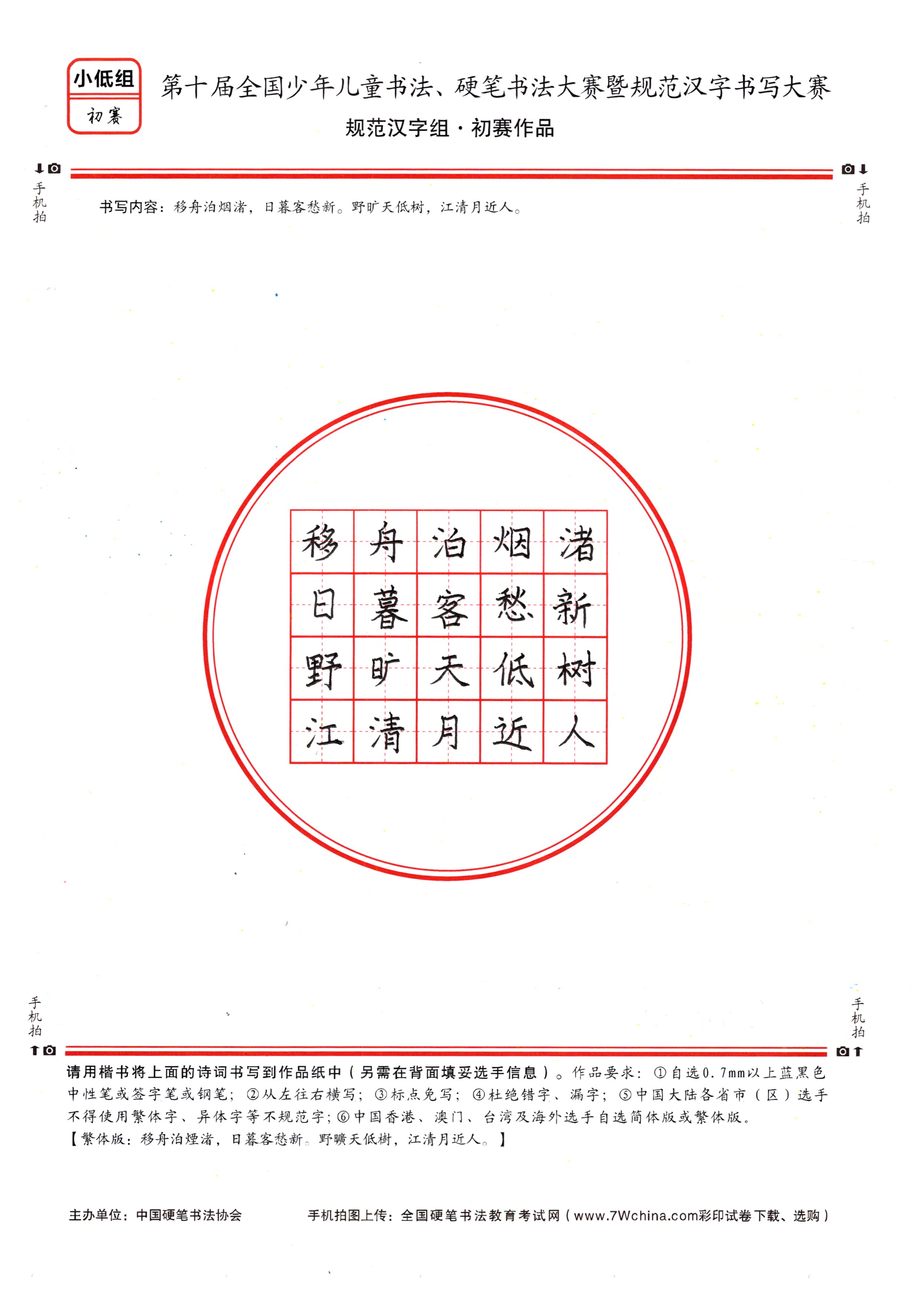 小低组
初赛

第十届全国少年儿童书法、硬笔书法大赛暨规范汉字书写大赛
规范汉字组·初赛作品

手机拍　手机拍

书写内容：移舟泊烟渚，日暮客愁新。野旷天低树，江清月近人。

| 移 | 舟 | 泊 | 烟 | 渚 |
|---|---|---|---|---|
| 日 | 暮 | 客 | 愁 | 新 |
| 野 | 旷 | 天 | 低 | 树 |
| 江 | 清 | 月 | 近 | 人 |

手机拍　手机拍

请用楷书将上面的诗词书写到作品纸中（另需在背面填妥选手信息）。作品要求：①自选0.7mm以上蓝黑色中性笔或签字笔或钢笔；②从左往右横写；③标点免写；④杜绝错字、漏字；⑤中国大陆各省市（区）选手不得使用繁体字、异体字等不规范字；⑥中国香港、澳门、台湾及海外选手自选简体版或繁体版。
【繁体版：移舟泊煙渚，日暮客愁新。野曠天低樹，江清月近人。】

主办单位：中国硬笔书法协会　手机拍图上传：全国硬笔书法教育考试网（www.7Wchina.com彩印试卷下载、选购）